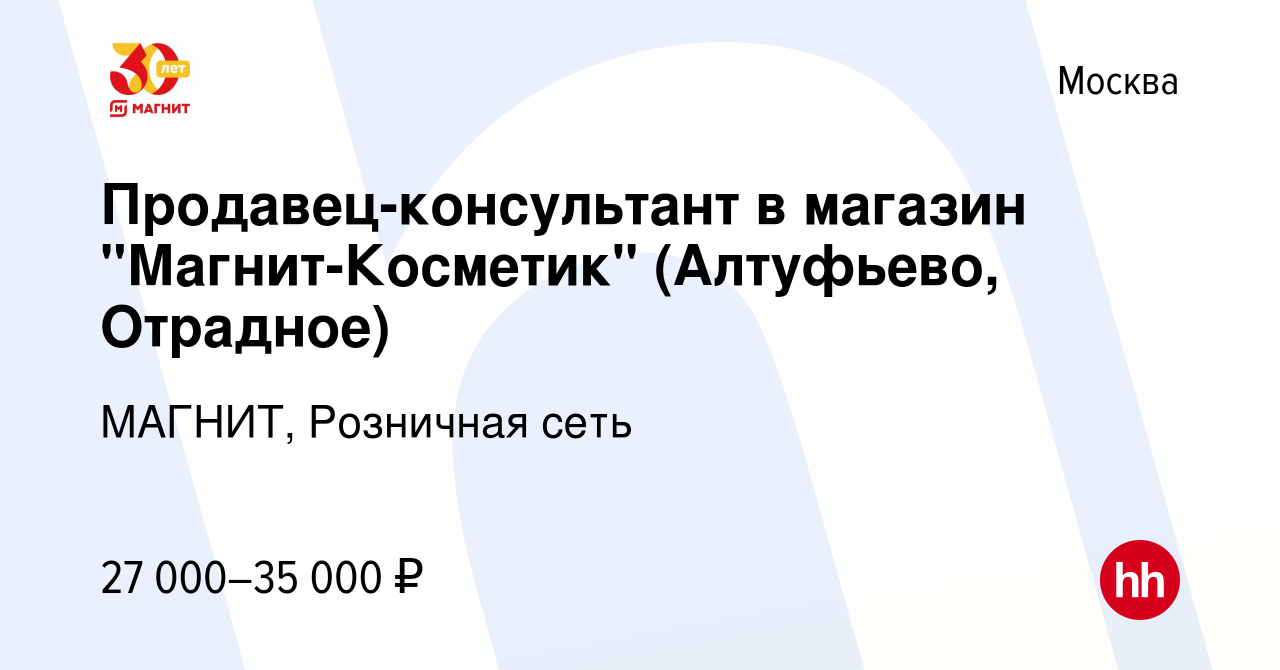 30 лет
МАГНИТ

Москва

Продавец-консультант в магазин "Магнит-Косметик" (Алтуфьево, Отрадное)

МАГНИТ, Розничная сеть

27 000–35 000 ₽

hh